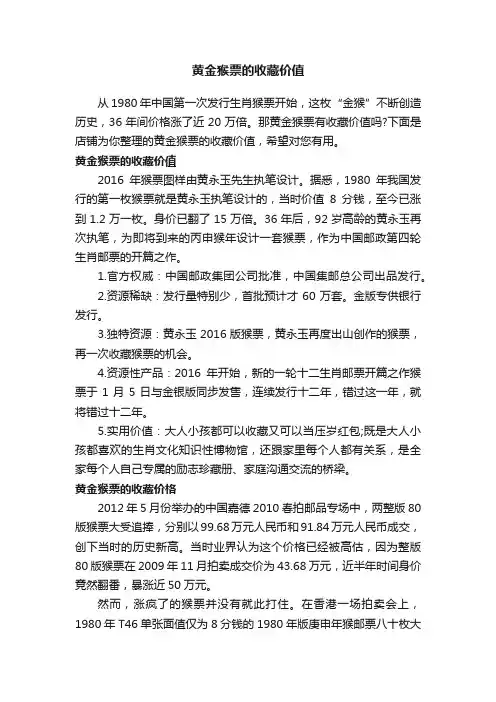 黄金猴票的收藏价值

从 1980 年中国第一次发行生肖猴票开始，这枚“金猴”不断创造历史，36 年间价格涨了近 20 万倍。那黄金猴票有收藏价值吗?下面是店铺为你整理的黄金猴票的收藏价值，希望对您有用。

黄金猴票的收藏价值

2016 年猴票图样由黄永玉先生执笔设计。据悉，1980 年我国发行的第一枚猴票就是黄永玉执笔设计的，当时价值 8 分钱，至今已涨到 1.2 万一枚。身价已翻了 15 万倍。36 年后，92 岁高龄的黄永玉再次执笔，为即将到来的丙申猴年设计一套猴票，作为中国邮政第四轮生肖邮票的开篇之作。

1.官方权威：中国邮政集团公司批准，中国集邮总公司出品发行。

2.资源稀缺：发行量特别少，首批预计才 60 万套。金版专供银行发行。

3.独特资源：黄永玉 2016 版猴票，黄永玉再度出山创作的猴票，再一次收藏猴票的机会。

4.资源性产品：2016 年开始，新的一轮十二生肖邮票开篇之作猴票于 1 月 5 日与金银版同步发售，连续发行十二年，错过这一年，就将错过十二年。

5.实用价值：大人小孩都可以收藏又可以当压岁红包;既是大人小孩都喜欢的生肖文化知识性博物馆，还跟家里每个人都有关系，是全家每个人自己专属的励志珍藏册、家庭沟通交流的桥梁。

黄金猴票的收藏价格

2012 年 5 月份举办的中国嘉德 2010 春拍邮品专场中，两整版 80 版猴票大受追捧，分别以 99.68 万元人民币和 91.84 万元人民币成交，创下当时的历史新高。当时业界认为这个价格已经被高估，因为整版 80 版猴票在 2009 年 11 月拍卖成交价为 43.68 万元，近半年时间身价竟然翻番，暴涨近 50 万元。

然而，涨疯了的猴票并没有就此打住。在香港一场拍卖会上，1980 年 T46 单张面值仅为 8 分钱的 1980 年版庚申年猴邮票八十枚大